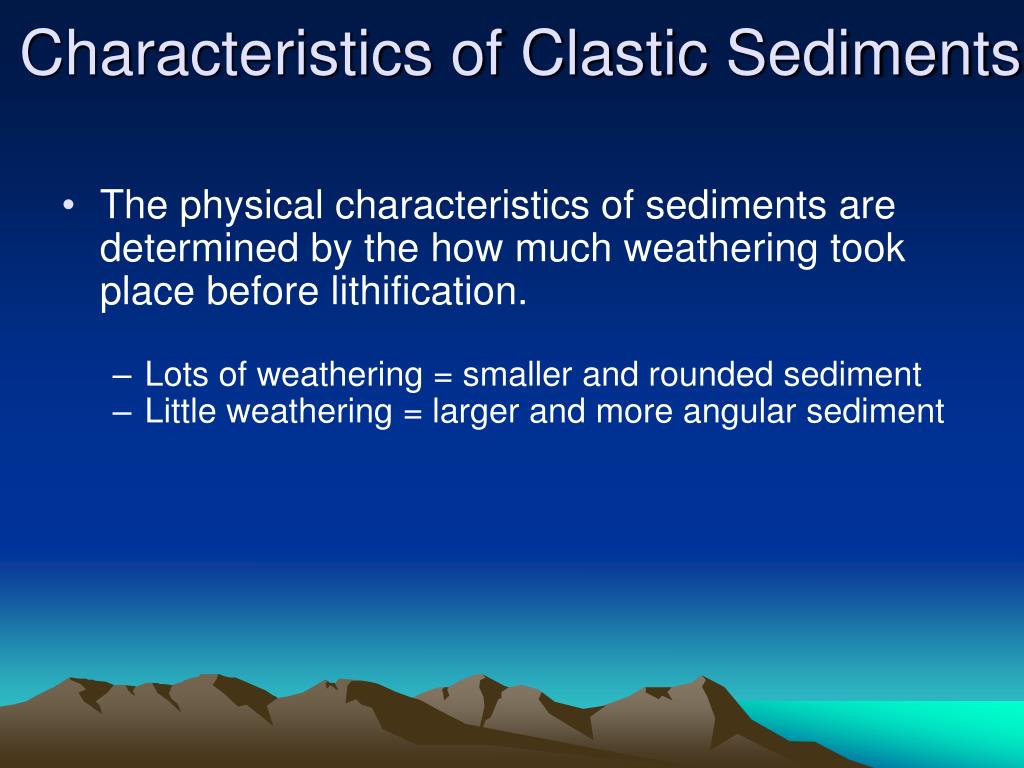 Characteristics of Clastic Sediments

• The physical characteristics of sediments are determined by the how much weathering took place before lithification.

– Lots of weathering = smaller and rounded sediment
– Little weathering = larger and more angular sediment